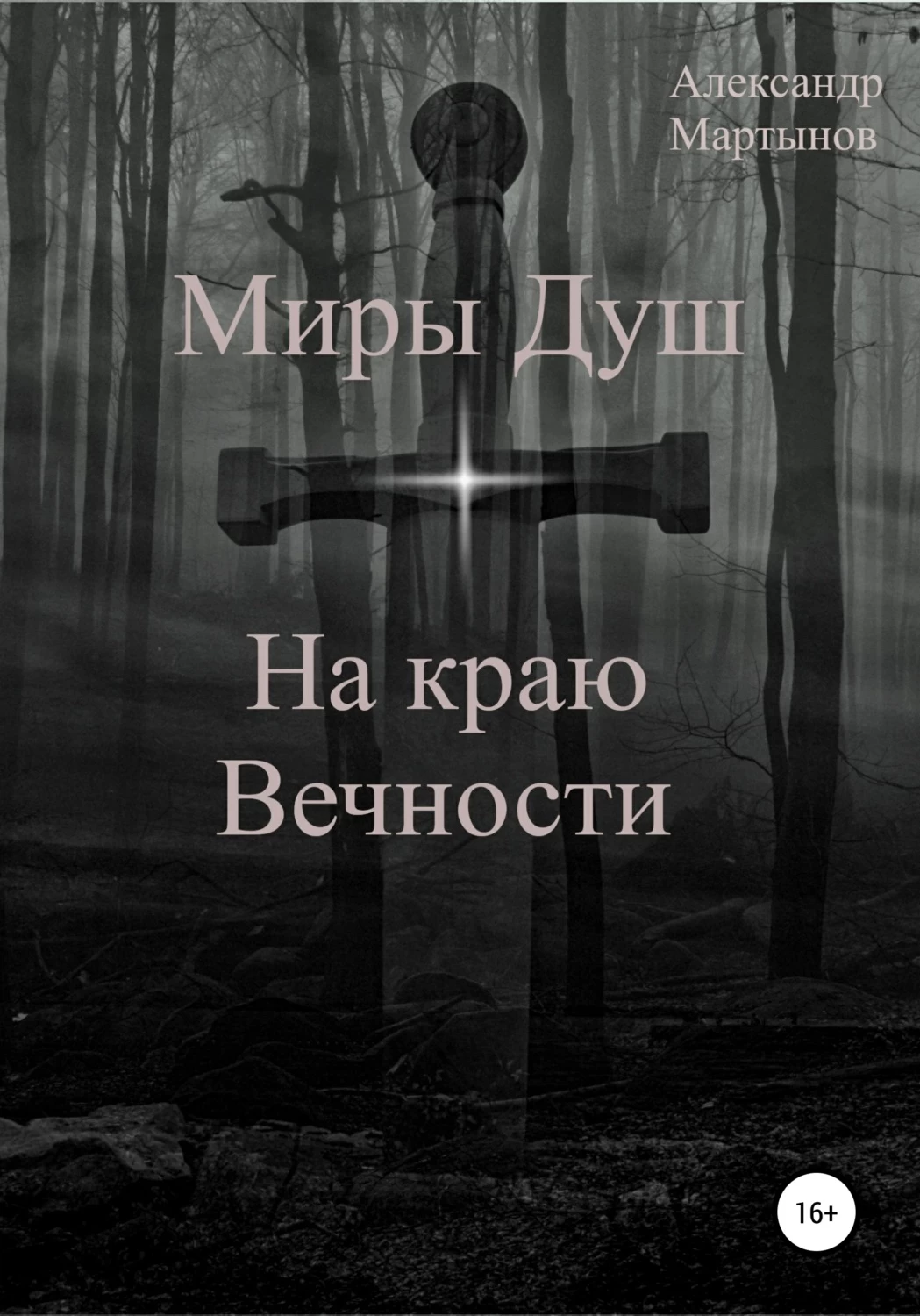 Александр Мартынов

Миры Душ

На краю Вечности

16+